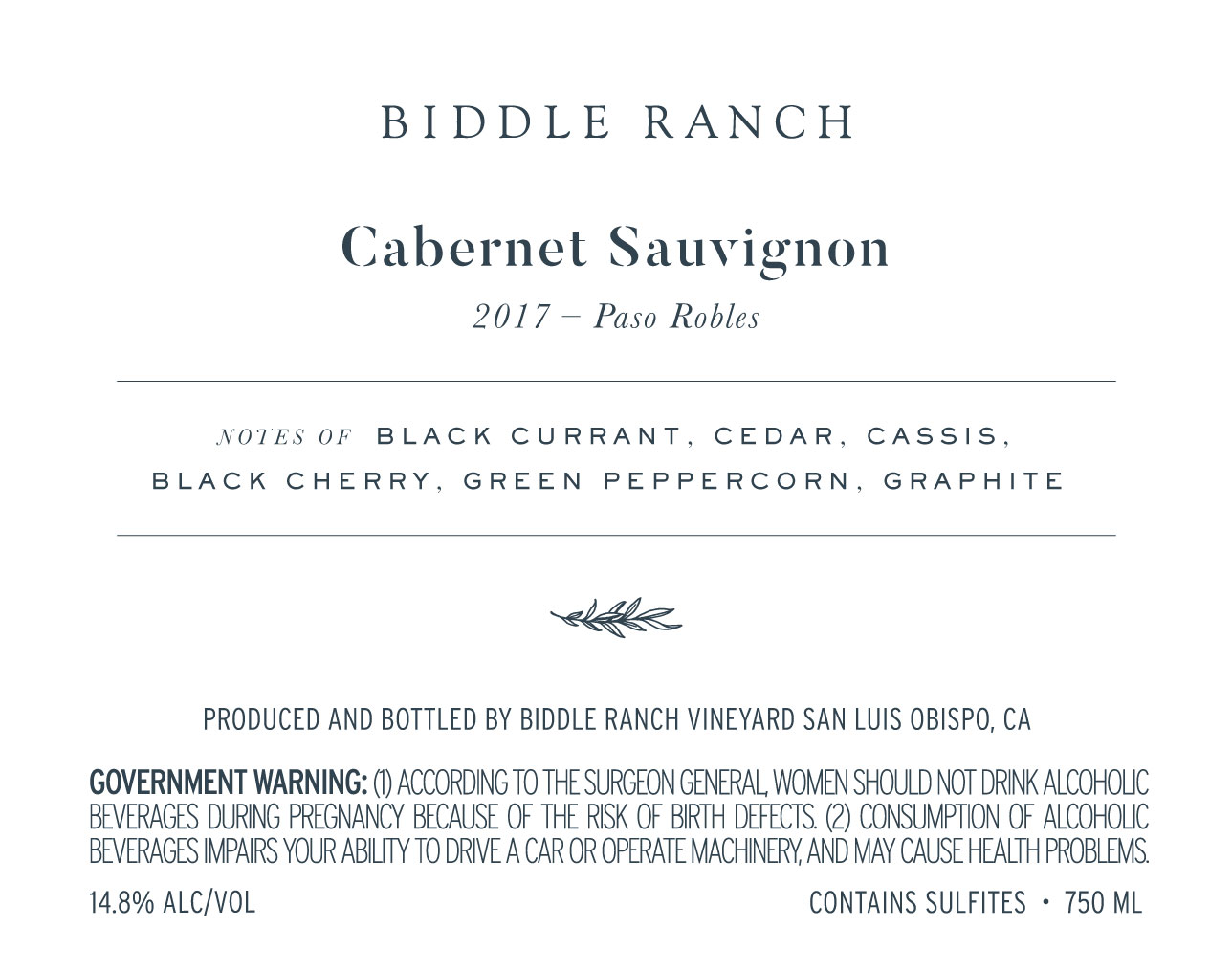 BIDDLE RANCH

Cabernet Sauvignon

2017 – Paso Robles

NOTES OF BLACK CURRANT, CEDAR, CASSIS, BLACK CHERRY, GREEN PEPPERCORN, GRAPHITE

PRODUCED AND BOTTLED BY BIDDLE RANCH VINEYARD SAN LUIS OBISPO, CA

GOVERNMENT WARNING: (1) ACCORDING TO THE SURGEON GENERAL, WOMEN SHOULD NOT DRINK ALCOHOLIC BEVERAGES DURING PREGNANCY BECAUSE OF THE RISK OF BIRTH DEFECTS. (2) CONSUMPTION OF ALCOHOLIC BEVERAGES IMPAIRS YOUR ABILITY TO DRIVE A CAR OR OPERATE MACHINERY, AND MAY CAUSE HEALTH PROBLEMS.

14.8% ALC/VOL

CONTAINS SULFITES • 750 ML